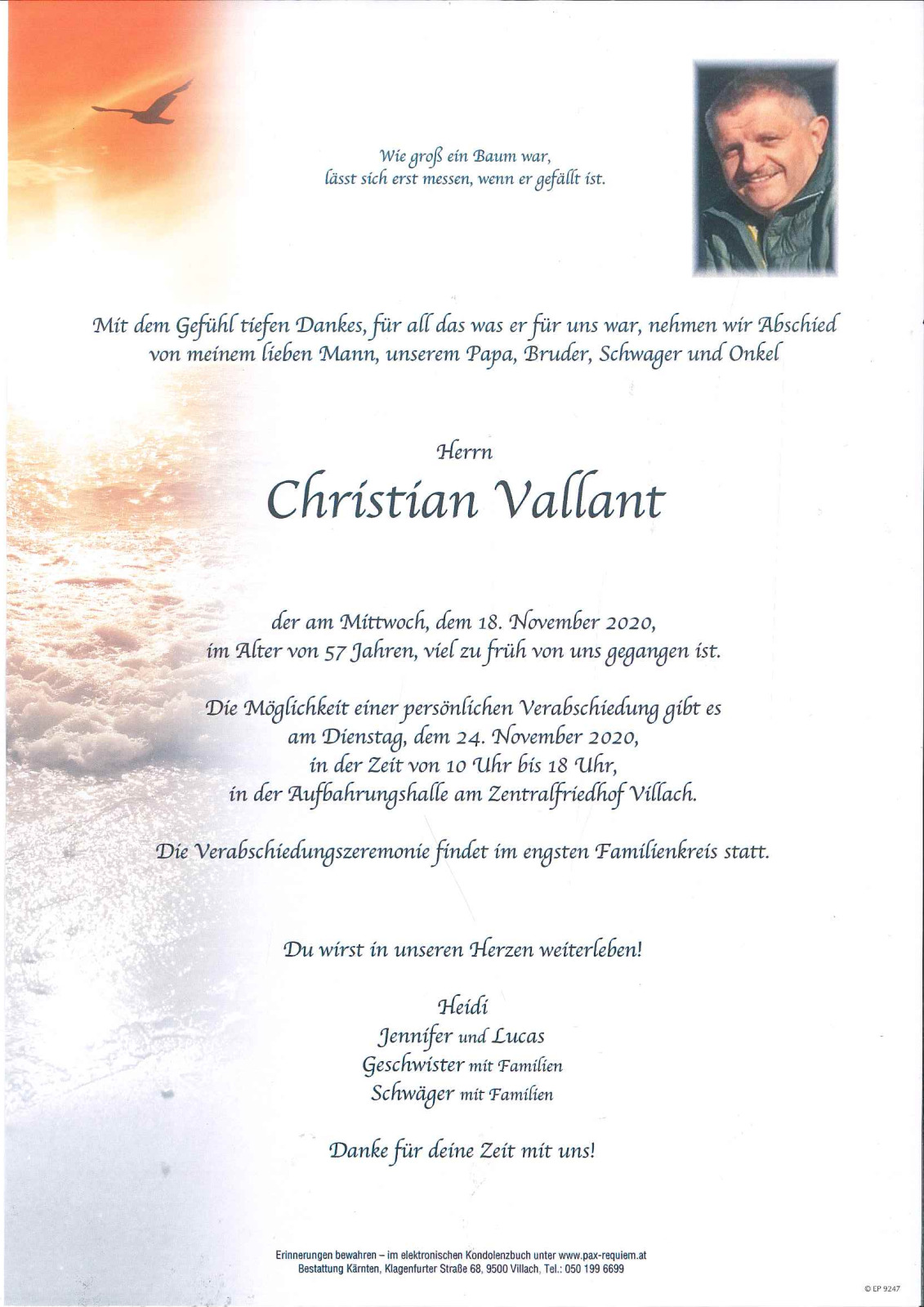 Wie groß ein Baum war,
lässt sich erst messen, wenn er gefällt ist.

Mit dem Gefühl tiefen Dankes, für all das was er für uns war, nehmen wir Abschied von meinem lieben Mann, unserem Papa, Bruder, Schwager und Onkel

Herrn
Christian Vallant

der am Mittwoch, dem 18. November 2020,
im Alter von 57 Jahren, viel zu früh von uns gegangen ist.

Die Möglichkeit einer persönlichen Verabschiedung gibt es
am Dienstag, dem 24. November 2020,
in der Zeit von 10 Uhr bis 18 Uhr,
in der Aufbahrungshalle am Zentralfriedhof Villach.

Die Verabschiedungszeremonie findet im engsten Familienkreis statt.

Du wirst in unseren Herzen weiterleben!

Heidi
Jennifer und Lucas
Geschwister mit Familien
Schwäger mit Familien

Danke für deine Zeit mit uns!

Erinnerungen bewahren – im elektronischen Kondolenzbuch unter www.pax-requiem.at
Bestattung Kärnten, Klagenfurter Straße 68, 9500 Villach, Tel.: 050 199 6699

© EP 9247